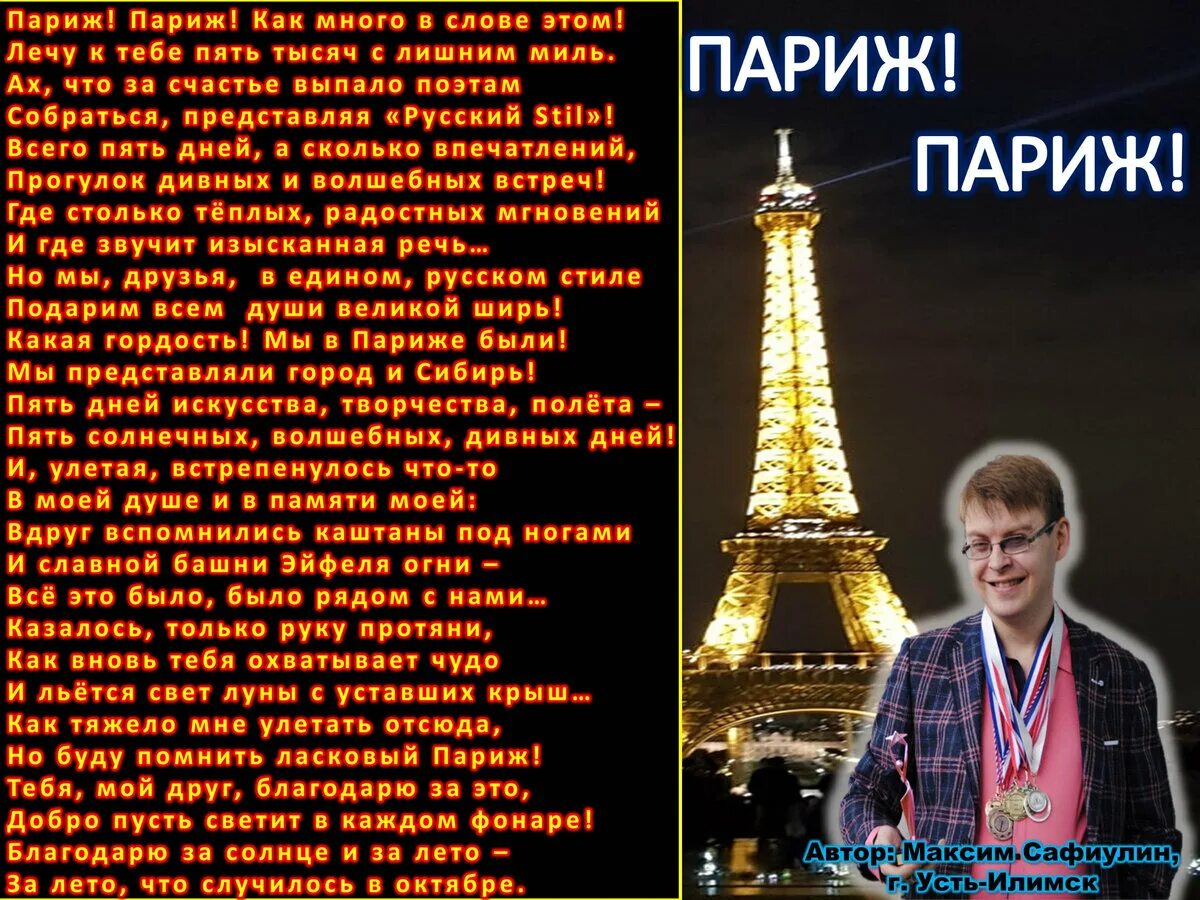 Париж! Париж! Как много в слове этом!
Лечу к тебе пять тысяч с лишним миль.
Ах, что за счастье выпало поэтам
Собраться, представляя «Русский Stil»!
Всего пять дней, а сколько впечатлений,
Прогулок дивных и волшебных встреч!
Где столько тёплых, радостных мгновений
И где звучит изысканная речь…
Но мы, друзья, в едином, русском стиле
Подарим всем души великой ширь!
Какая гордость! Мы в Париже были!
Мы представляли город и Сибирь!
Пять дней искусства, творчества, полёта –
Пять солнечных, волшебных, дивных дней!
И, улетая, встрепенулось что-то
В моей душе и в памяти моей:
Вдруг вспомнились каштаны под ногами
И славной башни Эйфеля огни –
Всё это было, было рядом с нами…
Казалось, только руку протяни,
Как вновь тебя охватывает чудо
И льётся свет луны с уставших крыш…
Как тяжело мне улетать отсюда,
Но буду помнить ласковый Париж!
Тебя, мой друг, благодарю за это,
Добро пусть светит в каждом фонаре!
Благодарю за солнце и за лето –
За лето, что случилось в октябре.

ПАРИЖ!
ПАРИЖ!

Автор: Максим Сафиулин,
г. Усть-Илимск